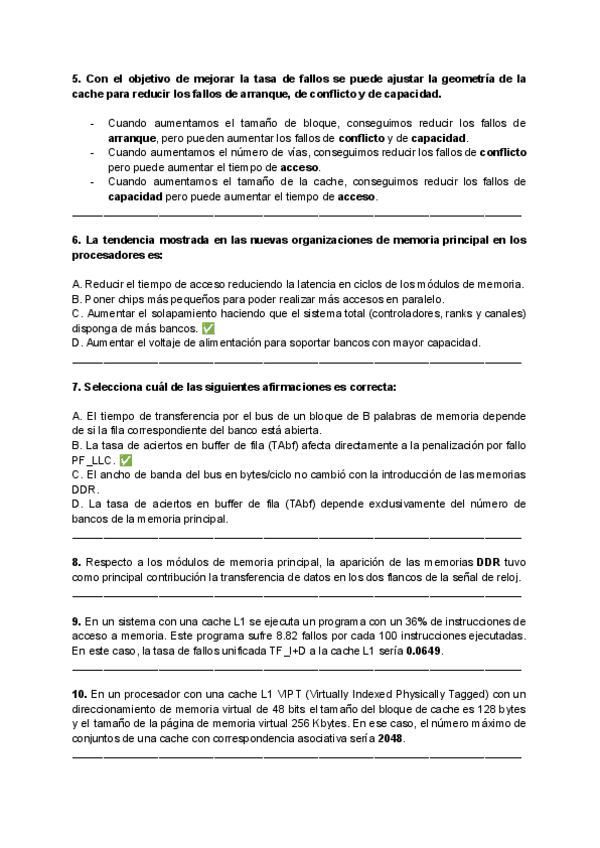 5. Con el objetivo de mejorar la tasa de fallos se puede ajustar la geometría de la cache para reducir los fallos de arranque, de conflicto y de capacidad.

- Cuando aumentamos el tamaño de bloque, conseguimos reducir los fallos de arranque, pero pueden aumentar los fallos de conflicto y de capacidad.
- Cuando aumentamos el número de vías, conseguimos reducir los fallos de conflicto pero puede aumentar el tiempo de acceso.
- Cuando aumentamos el tamaño de la cache, conseguimos reducir los fallos de capacidad pero puede aumentar el tiempo de acceso.

6. La tendencia mostrada en las nuevas organizaciones de memoria principal en los procesadores es:

A. Reducir el tiempo de acceso reduciendo la latencia en ciclos de los módulos de memoria.
B. Poner chips más pequeños para poder realizar más accesos en paralelo.
C. Aumentar el solapamiento haciendo que el sistema total (controladores, ranks y canales) disponga de más bancos. ✅
D. Aumentar el voltaje de alimentación para soportar bancos con mayor capacidad.

7. Selecciona cuál de las siguientes afirmaciones es correcta:

A. El tiempo de transferencia por el bus de un bloque de B palabras de memoria depende de si la fila correspondiente del banco está abierta.
B. La tasa de aciertos en buffer de fila (TAbf) afecta directamente a la penalización por fallo PF_LLC. ✅
C. El ancho de banda del bus en bytes/ciclo no cambió con la introducción de las memorias DDR.
D. La tasa de aciertos en buffer de fila (TAbf) depende exclusivamente del número de bancos de la memoria principal.

8. Respecto a los módulos de memoria principal, la aparición de las memorias DDR tuvo como principal contribución la transferencia de datos en los dos flancos de la señal de reloj.

9. En un sistema con una cache L1 se ejecuta un programa con un 36% de instrucciones de acceso a memoria. Este programa sufre 8.82 fallos por cada 100 instrucciones ejecutadas. En este caso, la tasa de fallos unificada TF_I+D a la cache L1 sería 0.0649.

10. En un procesador con una cache L1 VIPT (Virtually Indexed Physically Tagged) con un direccionamiento de memoria virtual de 48 bits el tamaño del bloque de cache es 128 bytes y el tamaño de la página de memoria virtual 256 Kbytes. En ese caso, el número máximo de conjuntos de una cache con correspondencia asociativa sería 2048.